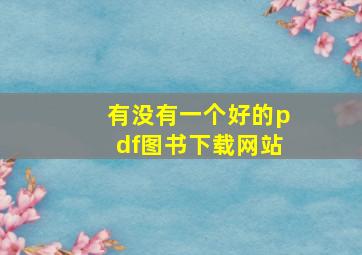 有没有一个好的pdf图书下载网站